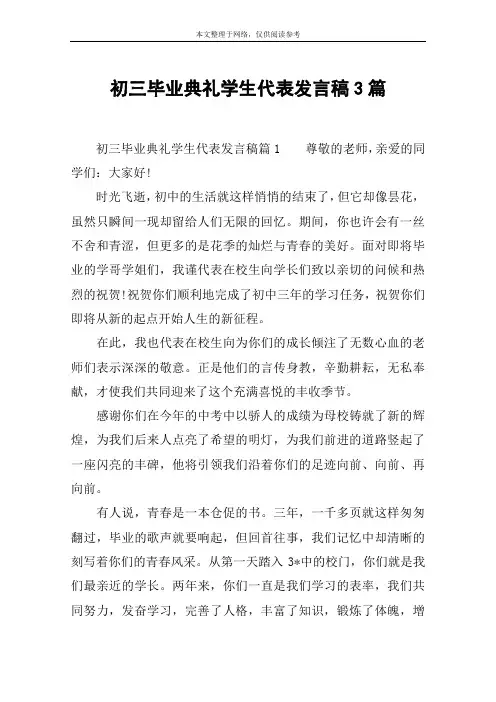 本文整理于网络，仅供阅读参考

初三毕业典礼学生代表发言稿3篇

初三毕业典礼学生代表发言稿篇1　　尊敬的老师，亲爱的同学们：大家好！

时光飞逝，初中的生活就这样悄悄的结束了，但它却像昙花，虽然只瞬间一现却留给人们无限的回忆。期间，你也许会有一丝不舍和青涩，但更多的是花季的灿烂与青春的美好。面对即将毕业的学哥学姐们，我谨代表在校生向学长们致以亲切的问候和热烈的祝贺！祝贺你们顺利地完成了初中三年的学习任务，祝贺你们即将从新的起点开始人生的新征程。

在此，我也代表在校生向为你们的成长倾注了无数心血的老师们表示深深的敬意。正是他们的言传身教，辛勤耕耘，无私奉献，才使我们共同迎来了这个充满喜悦的丰收季节。

感谢你们在今年的中考中以骄人的成绩为母校铸就了新的辉煌，为我们后来人点亮了希望的明灯，为我们前进的道路竖起了一座闪亮的丰碑，他将引领我们沿着你们的足迹向前、向前、再向前。

有人说，青春是一本仓促的书。三年，一千多页就这样匆匆翻过，毕业的歌声就要响起，但回首往事，我们记忆中却清晰的刻写着你们的青春风采。从第一天踏入3*中的校门，你们就是我们最亲近的学长。两年来，你们一直是我们学习的表率，我们共同努力，发奋学习，完善了人格，丰富了知识，锻炼了体魄，增